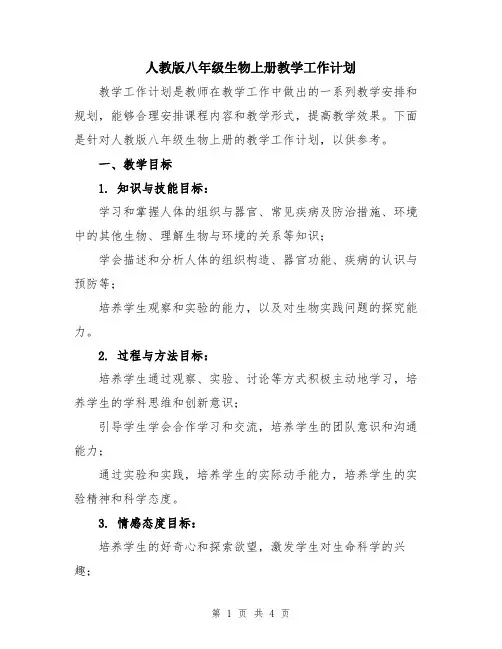 人教版八年级生物上册教学工作计划

教学工作计划是教师在教学工作中做出的一系列教学安排和规划，能够合理安排课程内容和教学形式，提高教学效果。下面是针对人教版八年级生物上册的教学工作计划，以供参考。

一、教学目标

1. 知识与技能目标：

学习和掌握人体的组织与器官、常见疾病及防治措施、环境中的其他生物、理解生物与环境的关系等知识；

学会描述和分析人体的组织构造、器官功能、疾病的认识与预防等；

培养学生观察和实验的能力，以及对生物实践问题的探究能力。

2. 过程与方法目标：

培养学生通过观察、实验、讨论等方式积极主动地学习，培养学生的学科思维和创新意识；

引导学生学会合作学习和交流，培养学生的团队意识和沟通能力；

通过实验和实践，培养学生的实际动手能力，培养学生的实验精神和科学态度。

3. 情感态度目标：

培养学生的好奇心和探索欲望，激发学生对生命科学的兴趣；

第 1 页 共 4 页